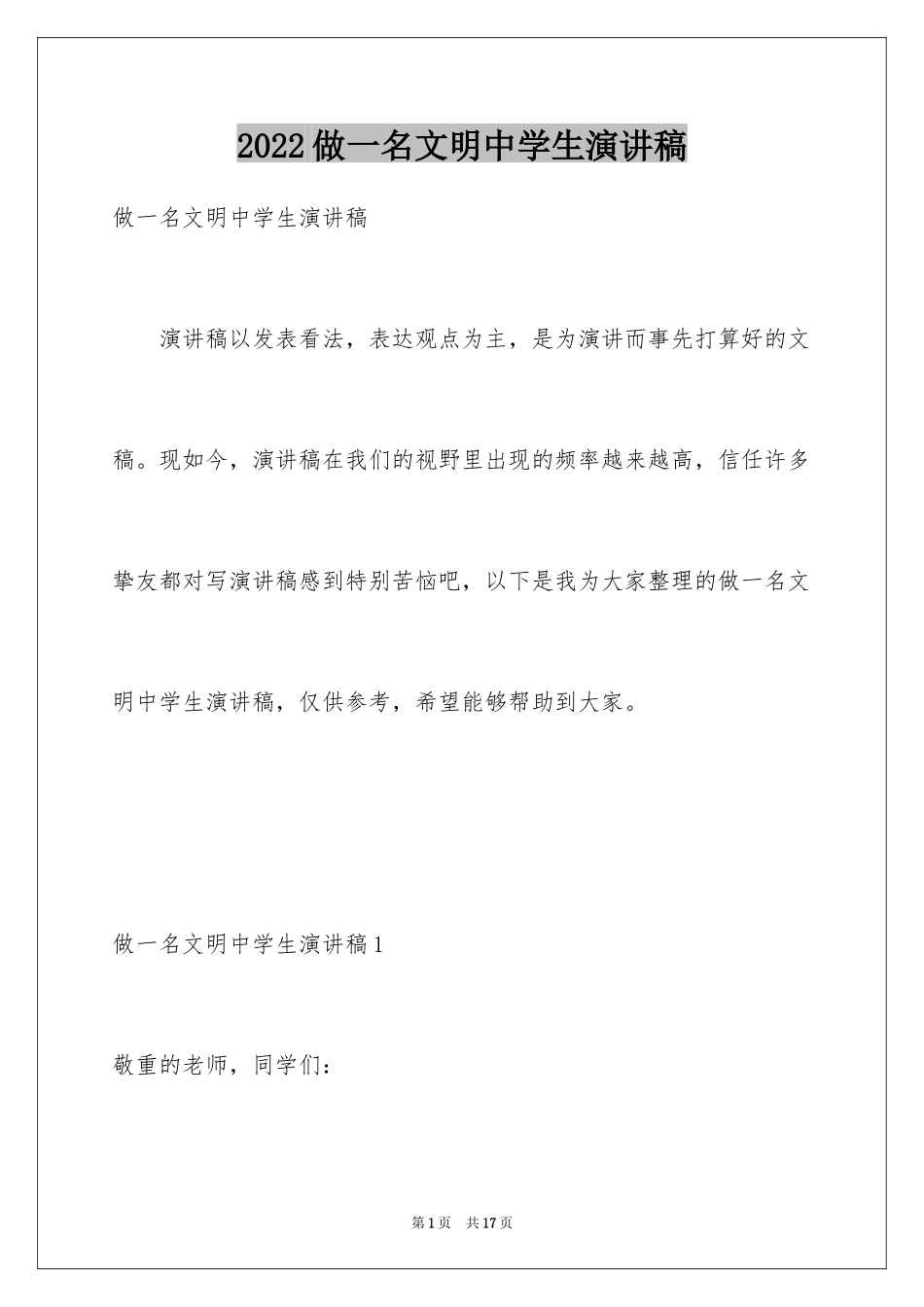 2022做一名文明中学生演讲稿

做一名文明中学生演讲稿

演讲稿以发表看法，表达观点为主，是为演讲而事先打算好的文稿。现如今，演讲稿在我们的视野里出现的频率越来越高，信任许多挚友都对写演讲稿感到特别苦恼吧，以下是我为大家整理的做一名文明中学生演讲稿，仅供参考，希望能够帮助到大家。

做一名文明中学生演讲稿1

敬重的老师，同学们：

第1页 共17页